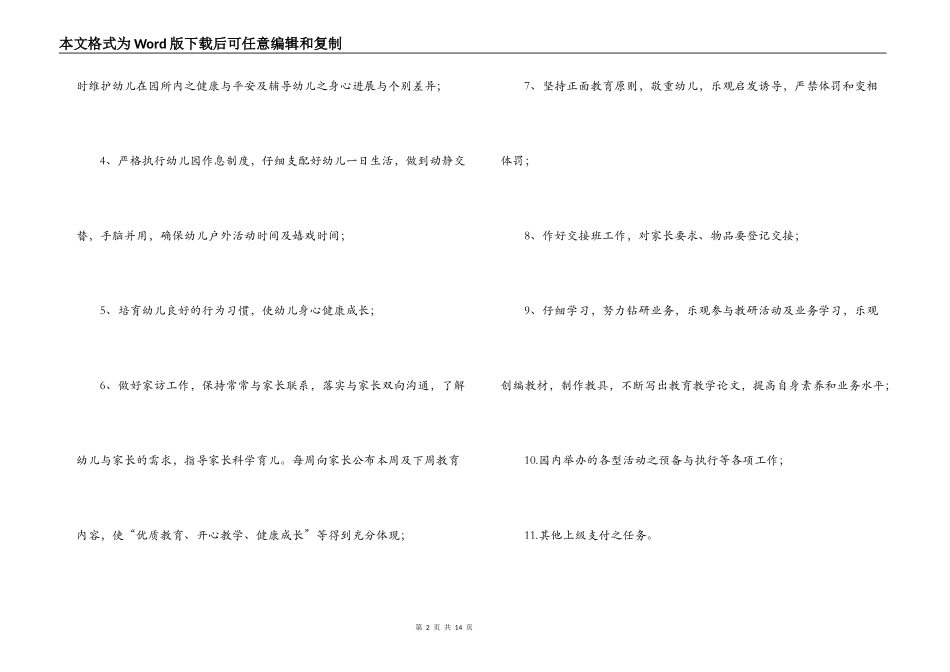 本文格式为Word版下载后可任意编辑和复制

时维护幼儿在园所内之健康与平安及辅导幼儿之身心进展与个别差异；

4、严格执行幼儿园作息制度，仔细支配好幼儿一日生活，做到动静交替，手脑并用，确保幼儿户外活动时间及嬉戏时间；

5、培育幼儿良好的行为习惯，使幼儿身心健康成长；

6、做好家访工作，保持常常与家长联系，落实与家长双向沟通，了解幼儿与家长的需求，指导家长科学育儿。每周向家长公布本周及下周教育内容，使“优质教育、开心教学、健康成长”等得到充分体现；

7、坚持正面教育原则，敬重幼儿，乐观启发诱导，严禁体罚和变相体罚；

8、作好交接班工作，对家长要求、物品要登记交接；

9、仔细学习，努力钻研业务，乐观参与教研活动及业务学习，乐观创编教材，制作教具，不断写出教育教学论文，提高自身素养和业务水平；

10.园内举办的各型活动之预备与执行等各项工作；

11.其他上级支付之任务。

第 2 页 共 14 页